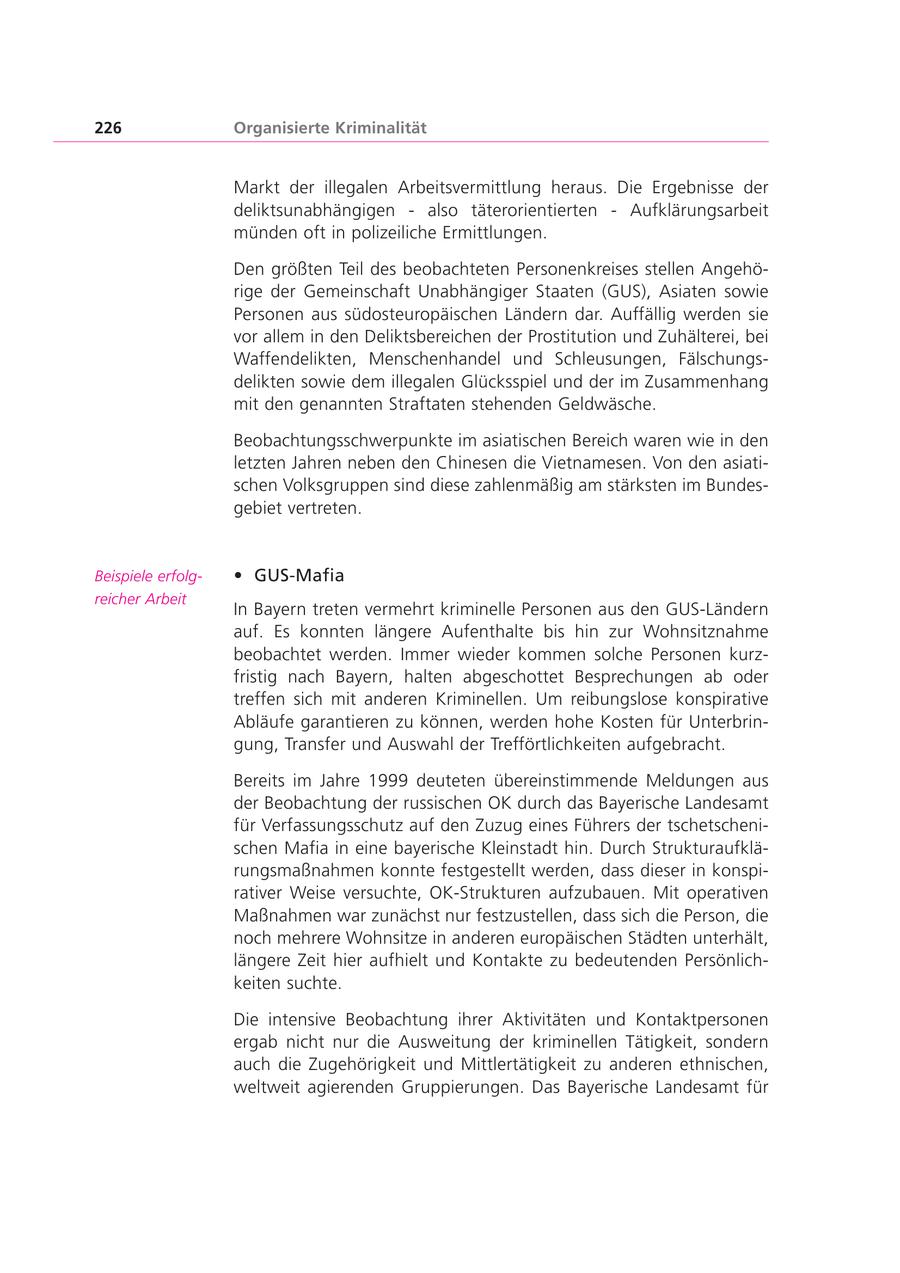 226 Organisierte Kriminalität

Markt der illegalen Arbeitsvermittlung heraus. Die Ergebnisse der deliktsunabhängigen - also täterorientierten - Aufklärungsarbeit münden oft in polizeiliche Ermittlungen.

Den größten Teil des beobachteten Personenkreises stellen Angehörige der Gemeinschaft Unabhängiger Staaten (GUS), Asiaten sowie Personen aus südosteuropäischen Ländern dar. Auffällig werden sie vor allem in den Deliktsbereichen der Prostitution und Zuhälterei, bei Waffendelikten, Menschenhandel und Schleusungen, Fälschungsdelikten sowie dem illegalen Glücksspiel und der im Zusammenhang mit den genannten Straftaten stehenden Geldwäsche.

Beobachtungsschwerpunkte im asiatischen Bereich waren wie in den letzten Jahren neben den Chinesen die Vietnamesen. Von den asiatischen Volksgruppen sind diese zahlenmäßig am stärksten im Bundesgebiet vertreten.

Beispiele erfolgreicher Arbeit

• GUS-Mafia

In Bayern treten vermehrt kriminelle Personen aus den GUS-Ländern auf. Es konnten längere Aufenthalte bis hin zur Wohnsitznahme beobachtet werden. Immer wieder kommen solche Personen kurzfristig nach Bayern, halten abgeschottet Besprechungen ab oder treffen sich mit anderen Kriminellen. Um reibungslose konspirative Abläufe garantieren zu können, werden hohe Kosten für Unterbringung, Transfer und Auswahl der Trefförtlichkeiten aufgebracht.

Bereits im Jahre 1999 deuteten übereinstimmende Meldungen aus der Beobachtung der russischen OK durch das Bayerische Landesamt für Verfassungsschutz auf den Zuzug eines Führers der tschetschenischen Mafia in eine bayerische Kleinstadt hin. Durch Strukturaufklärungsmaßnahmen konnte festgestellt werden, dass dieser in konspirativer Weise versuchte, OK-Strukturen aufzubauen. Mit operativen Maßnahmen war zunächst nur festzustellen, dass sich die Person, die noch mehrere Wohnsitze in anderen europäischen Städten unterhält, längere Zeit hier aufhielt und Kontakte zu bedeutenden Persönlichkeiten suchte.

Die intensive Beobachtung ihrer Aktivitäten und Kontaktpersonen ergab nicht nur die Ausweitung der kriminellen Tätigkeit, sondern auch die Zugehörigkeit und Mittlertätigkeit zu anderen ethnischen, weltweit agierenden Gruppierungen. Das Bayerische Landesamt für